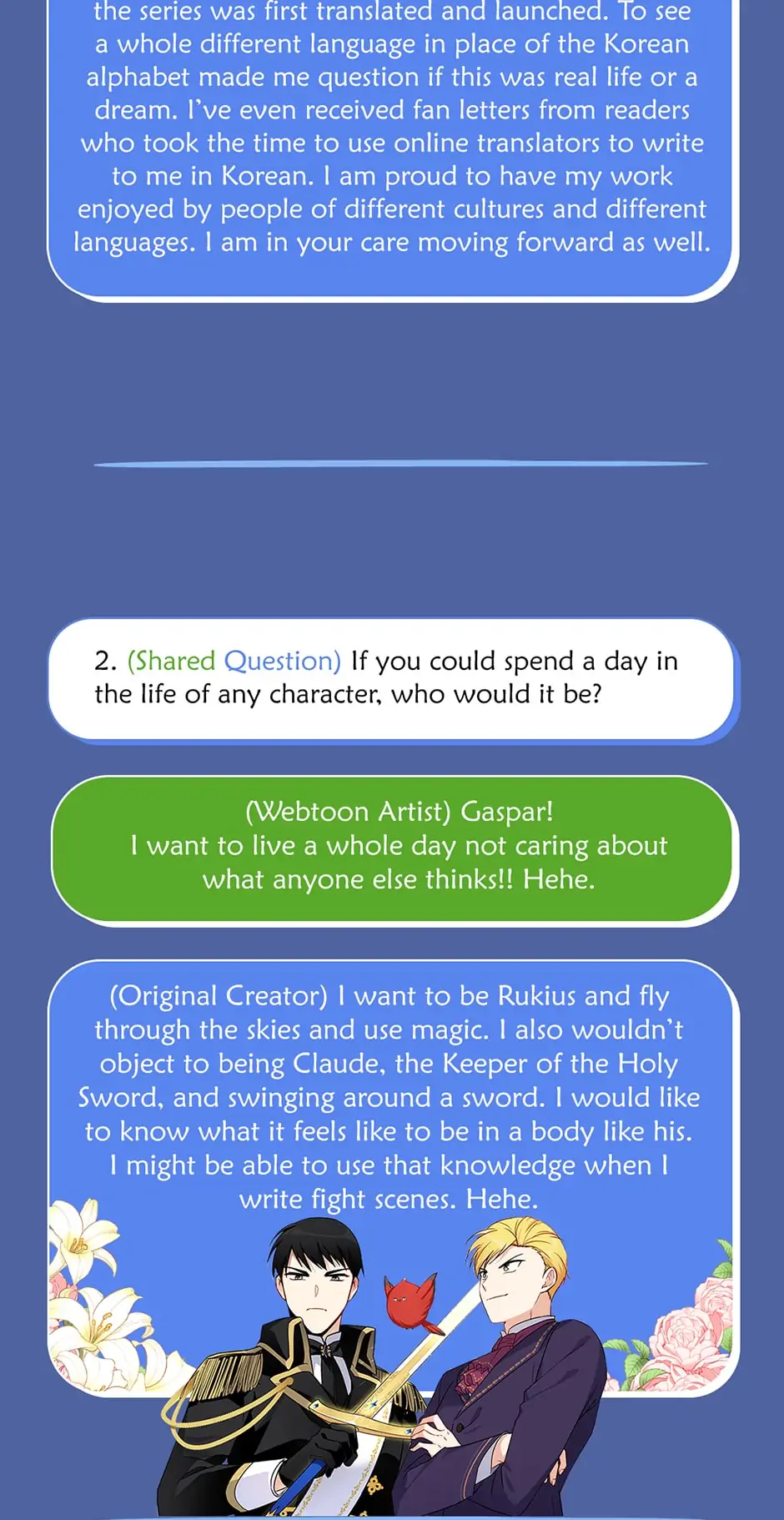 the series was first translated and launched. To see a whole different language in place of the Korean alphabet made me question if this was real life or a dream. I've even received fan letters from readers who took the time to use online translators to write to me in Korean. I am proud to have my work enjoyed by people of different cultures and different languages. I am in your care moving forward as well.

2. (Shared Question) If you could spend a day in the life of any character, who would it be?

(Webtoon Artist) Gaspar!
I want to live a whole day not caring about what anyone else thinks!! Hehe.

(Original Creator) I want to be Rukius and fly through the skies and use magic. I also wouldn't object to being Claude, the Keeper of the Holy Sword, and swinging around a sword. I would like to know what it feels like to be in a body like his. I might be able to use that knowledge when I write fight scenes. Hehe.